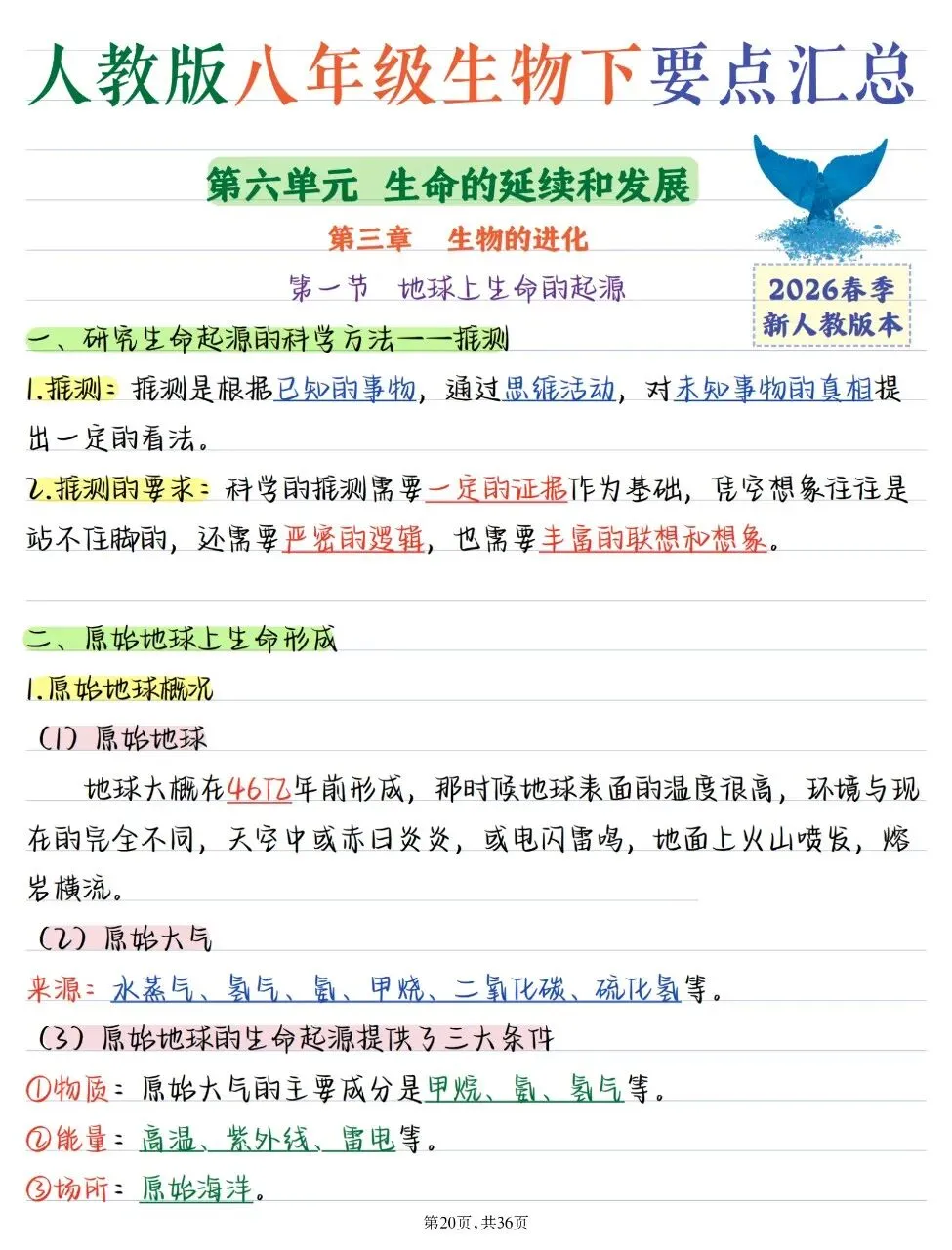 人教版八年级生物下要点汇总

第六单元 生命的延续和发展

第三章 生物的进化

第一节 地球上生命的起源

2026春季
新人教版本

一、研究生命起源的科学方法——推测

1.推测：推测是根据已知的事物，通过思维活动，对未知事物的真相提出一定的看法。

2.推测的要求：科学的推测需要一定的证据作为基础，凭空想象往往是站不住脚的，还需要严密的逻辑，也需要丰富的联想和想象。

二、原始地球上生命形成

1.原始地球概况

（1）原始地球

地球大概在46亿年前形成，那时候地球表面的温度很高，环境与现在的完全不同，天空中或赤日炎炎，或电闪雷鸣，地面上火山喷发，熔岩横流。

（2）原始大气

来源：水蒸气、氢气、氨、甲烷、二氧化碳、硫化氢等。

（3）原始地球的生命起源提供了三大条件

①物质：原始大气的主要成分是甲烷、氨、氢气等。

②能量：高温、紫外线、雷电等。

③场所：原始海洋。

第20页，共36页